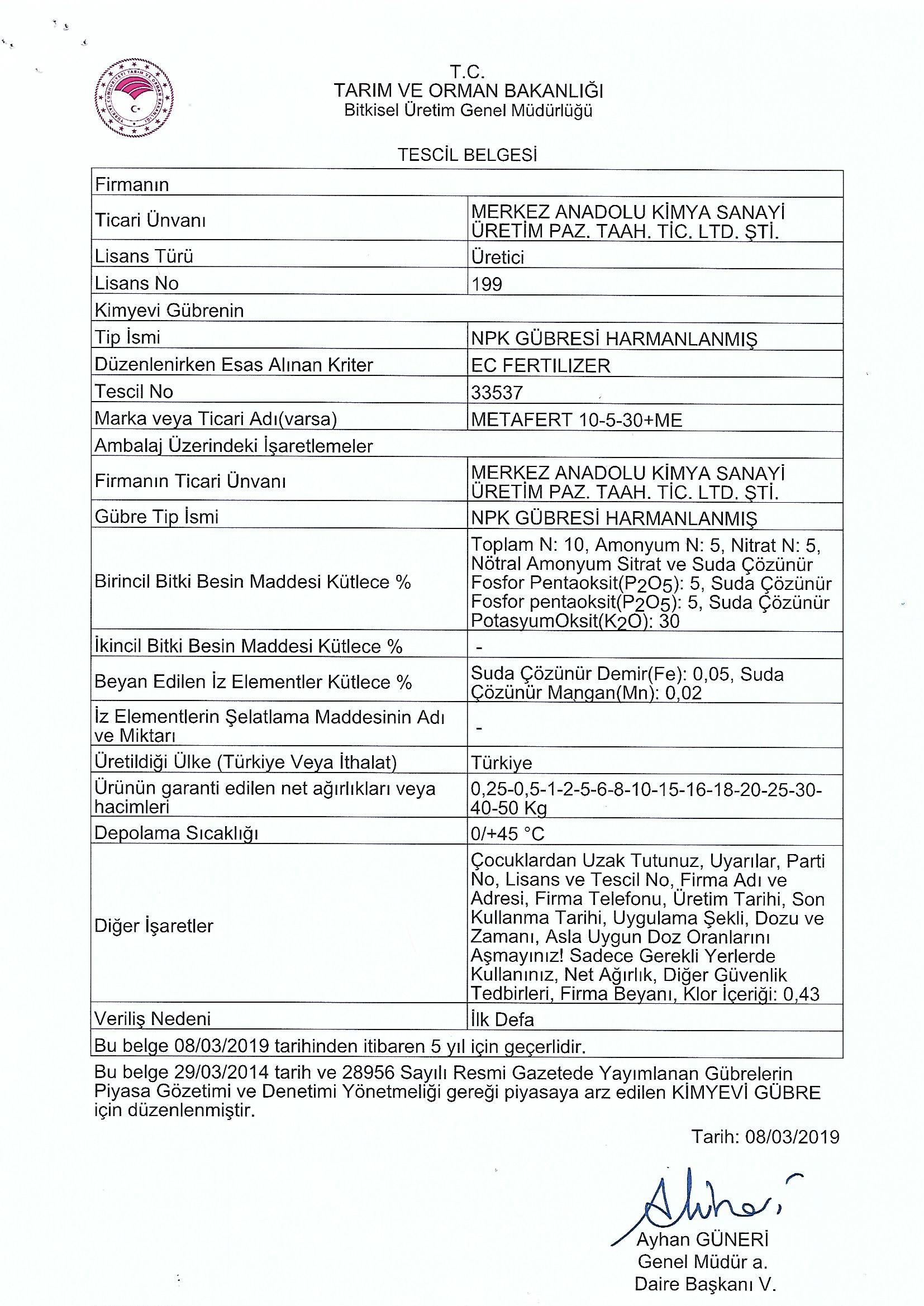 T.C.
TARIM VE ORMAN BAKANLIĞI
Bitkisel Üretim Genel Müdürlüğü

TESCİL BELGESİ

| Firmanın | |
|---|---|
| Ticari Ünvanı | MERKEZ ANADOLU KİMYA SANAYİ ÜRETİM PAZ. TAAH. TİC. LTD. ŞTİ. |
| Lisans Türü | Üretici |
| Lisans No | 199 |
| Kimyevi Gübrenin | |
| Tip İsmi | NPK GÜBRESİ HARMANLANMIŞ |
| Düzenlenirken Esas Alınan Kriter | EC FERTILIZER |
| Tescil No | 33537 |
| Marka veya Ticari Adı(varsa) | METAFERT 10-5-30+ME |
| Ambalaj Üzerindeki İşaretlemeler | |
| Firmanın Ticari Ünvanı | MERKEZ ANADOLU KİMYA SANAYİ ÜRETİM PAZ. TAAH. TİC. LTD. ŞTİ. |
| Gübre Tip İsmi | NPK GÜBRESİ HARMANLANMIŞ |
| Birincil Bitki Besin Maddesi Kütlece % | Toplam N: 10, Amonyum N: 5, Nitrat N: 5, Nötral Amonyum Sitrat ve Suda Çözünür Fosfor Pentaoksit($P_2O_5$): 5, Suda Çözünür Fosfor pentaoksit($P_2O_5$): 5, Suda Çözünür PotasyumOksit($K_2O$): 30 |
| İkincil Bitki Besin Maddesi Kütlece % | - |
| Beyan Edilen İz Elementler Kütlece % | Suda Çözünür Demir(Fe): 0,05, Suda Çözünür Mangan(Mn): 0,02 |
| İz Elementlerin Şelatlama Maddesinin Adı ve Miktarı | - |
| Üretildiği Ülke (Türkiye Veya İthalat) | Türkiye |
| Ürünün garanti edilen net ağırlıkları veya hacimleri | 0,25-0,5-1-2-5-6-8-10-15-16-18-20-25-30-40-50 Kg |
| Depolama Sıcaklığı | 0/+45 °C |
| Diğer İşaretler | Çocuklardan Uzak Tutunuz, Uyarılar, Parti No, Lisans ve Tescil No, Firma Adı ve Adresi, Firma Telefonu, Üretim Tarihi, Son Kullanma Tarihi, Uygulama Şekli, Dozu ve Zamanı, Asla Uygun Doz Oranlarını Aşmayınız! Sadece Gerekli Yerlerde Kullanınız, Net Ağırlık, Diğer Güvenlik Tedbirleri, Firma Beyanı, Klor İçeriği: 0,43 |
| Veriliş Nedeni | İlk Defa |
| Bu belge 08/03/2019 tarihinden itibaren 5 yıl için geçerlidir. | |

Bu belge 29/03/2014 tarih ve 28956 Sayılı Resmi Gazetede Yayımlanan Gübrelerin Piyasa Gözetimi ve Denetimi Yönetmeliği gereği piyasaya arz edilen KİMYEVİ GÜBRE için düzenlenmiştir.

Tarih: 08/03/2019

Ayhan GÜNERİ
Genel Müdür a.
Daire Başkanı V.